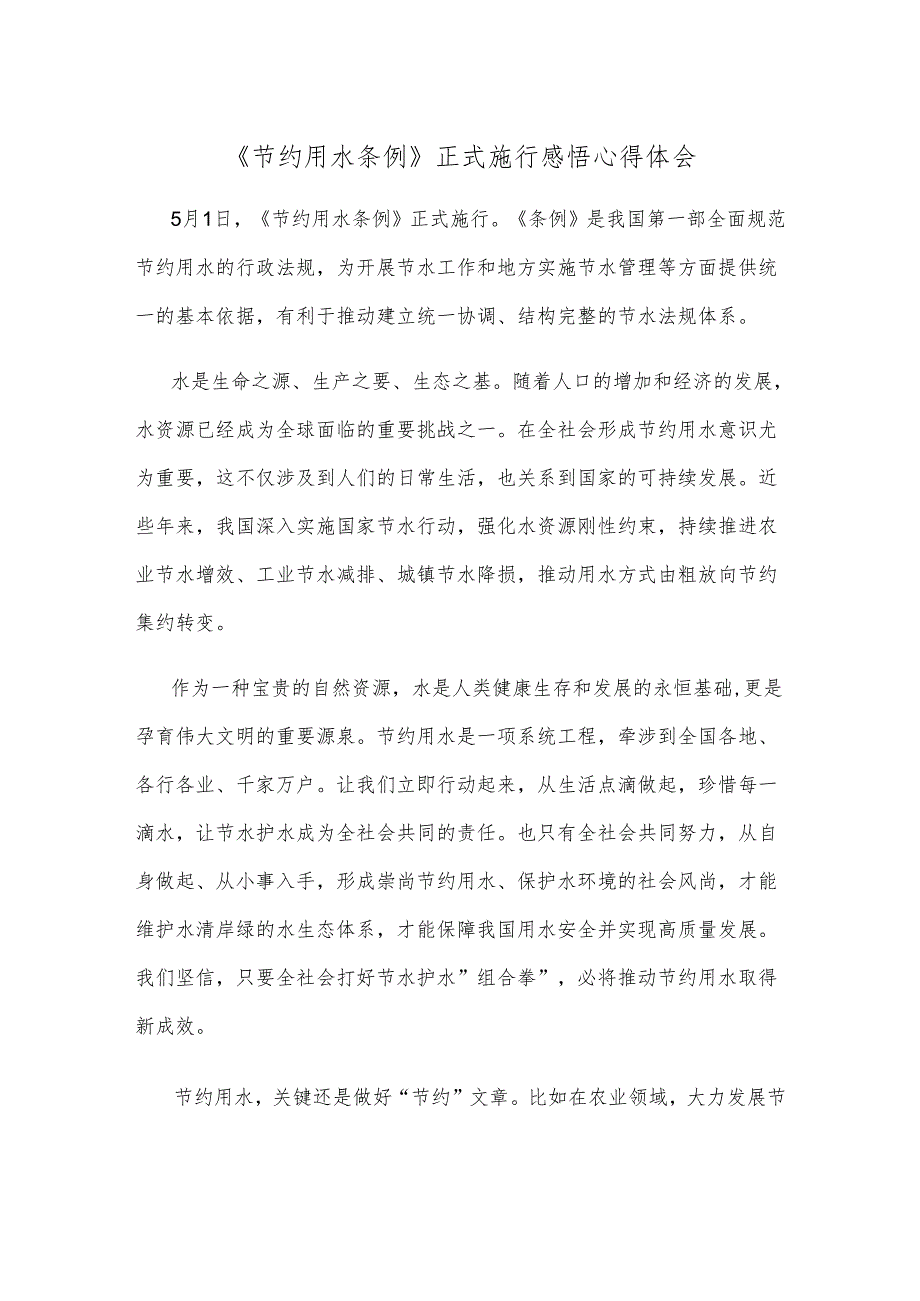 《节约用水条例》正式施行感悟心得体会

5月1日，《节约用水条例》正式施行。《条例》是我国第一部全面规范节约用水的行政法规，为开展节水工作和地方实施节水管理等方面提供统一的基本依据，有利于推动建立统一协调、结构完整的节水法规体系。

水是生命之源、生产之要、生态之基。随着人口的增加和经济的发展，水资源已经成为全球面临的重要挑战之一。在全社会形成节约用水意识尤为重要，这不仅涉及到人们的日常生活，也关系到国家的可持续发展。近些年来，我国深入实施国家节水行动，强化水资源刚性约束，持续推进农业节水增效、工业节水减排、城镇节水降损，推动用水方式由粗放向节约集约转变。

作为一种宝贵的自然资源，水是人类健康生存和发展的永恒基础,更是孕育伟大文明的重要源泉。节约用水是一项系统工程，牵涉到全国各地、各行各业、千家万户。让我们立即行动起来，从生活点滴做起，珍惜每一滴水，让节水护水成为全社会共同的责任。也只有全社会共同努力，从自身做起、从小事入手，形成崇尚节约用水、保护水环境的社会风尚，才能维护水清岸绿的水生态体系，才能保障我国用水安全并实现高质量发展。我们坚信，只要全社会打好节水护水”组合拳”，必将推动节约用水取得新成效。

节约用水，关键还是做好“节约”文章。比如在农业领域，大力发展节